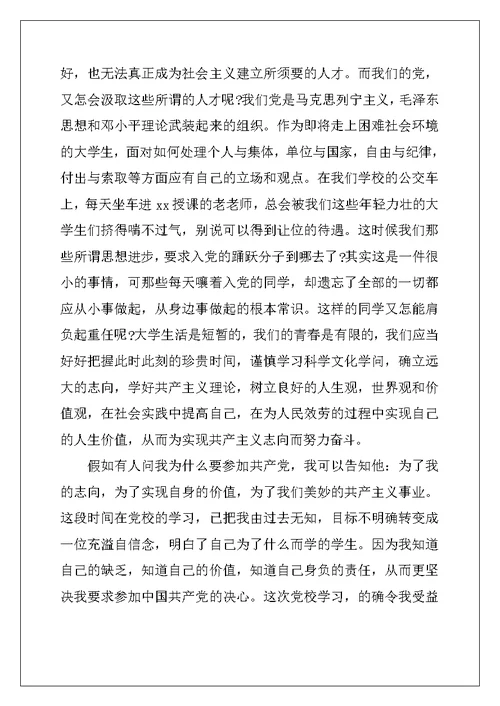 好，也无法真正成为社会主义建立所须要的人才。而我们的党，又怎会汲取这些所谓的人才呢?我们党是马克思列宁主义，毛泽东思想和邓小平理论武装起来的组织。作为即将走上困难社会环境的大学生，面对如何处理个人与集体，单位与国家，自由与纪律，付出与索取等方面应有自己的立场和观点。在我们学校的公交车上，每天坐车进 xx 授课的老老师，总会被我们这些年轻力壮的大学生们挤得喘不过气，别说可以得到让位的待遇。这时候我们那些所谓思想进步，要求入党的踊跃分子到哪去了?其实这是一件很小的事情，可那些每天嚷着入党的同学，却遗忘了全部的一切都应从小事做起，从身边事做起的根本常识。这样的同学又怎能肩负起重任呢?大学生活是短暂的，我们的青春是有限的，我们应当好好把握此时此刻的珍贵时间，谨慎学习科学文化学问，确立远大的志向，学好共产主义理论，树立良好的人生观，世界观和价值观，在社会实践中提高自己，在为人民效劳的过程中实现自己的人生价值，从而为实现共产主义志向而努力奋斗。

假如有人问我为什么要参加共产党，我可以告知他：为了我的志向，为了实现自身的价值，为了我们美妙的共产主义事业。这段时间在党校的学习，已把我由过去无知，目标不明确转变成一位充溢自信念，明白了自己为了什么而学的学生。因为我知道自己的缺乏，知道自己的价值，知道自己身负的责任，从而更坚决我要求参加中国共产党的决心。这次党校学习，的确令我受益